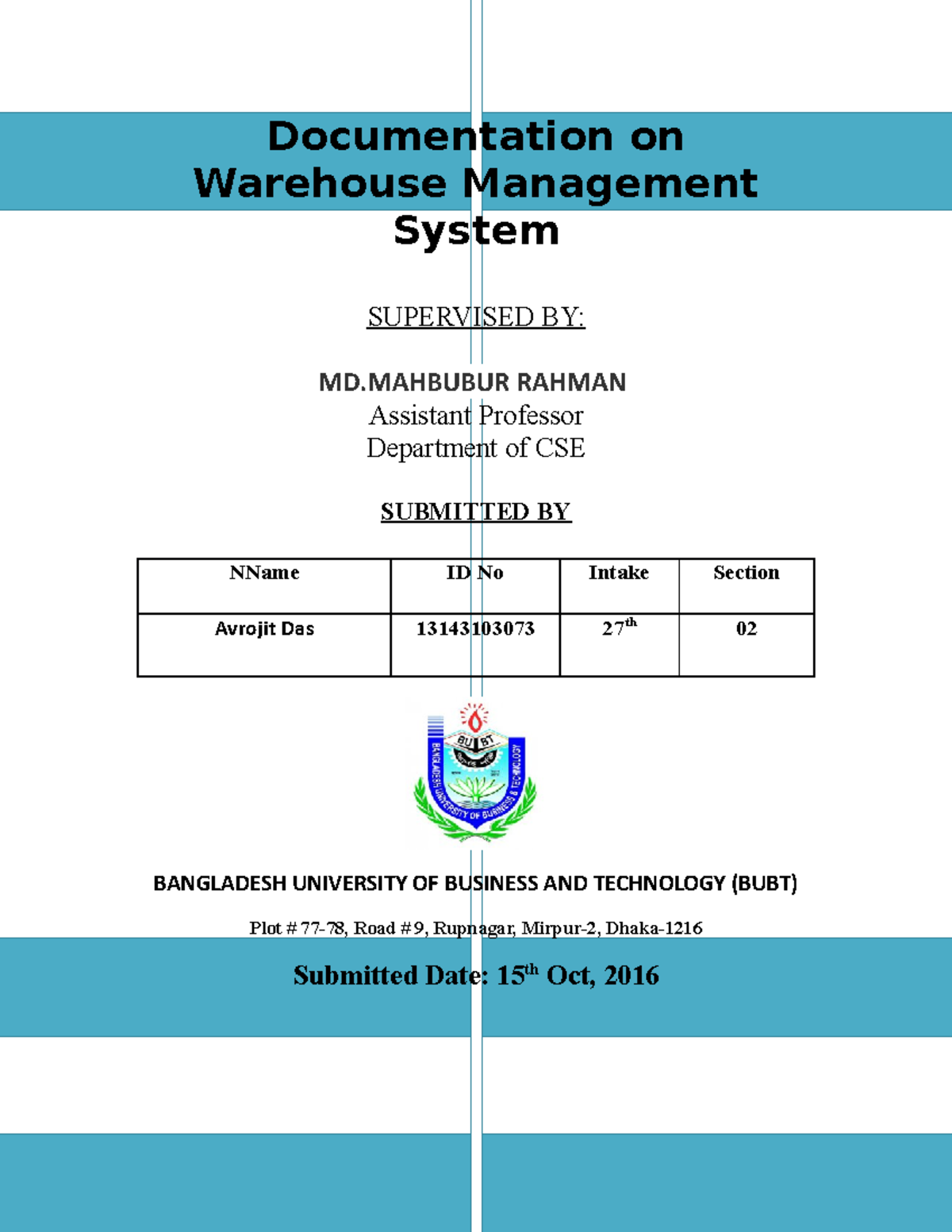 Documentation on Warehouse Management System

SUPERVISED BY:

MD.MAHBUBUR RAHMAN
Assistant Professor
Department of CSE

SUBMITTED BY

| NName | ID No | Intake | Section |
|---|---|---|---|
| Avrojit Das | 13143103073 | 27$^{th}$ | 02 |

BU BT
BANGLADESH UNIVERSITY OF BUSINESS & TECHNOLOGY

BANGLADESH UNIVERSITY OF BUSINESS AND TECHNOLOGY (BUBT)

Plot # 77-78, Road # 9, Rupnagar, Mirpur-2, Dhaka-1216

Submitted Date: 15$^{th}$ Oct, 2016